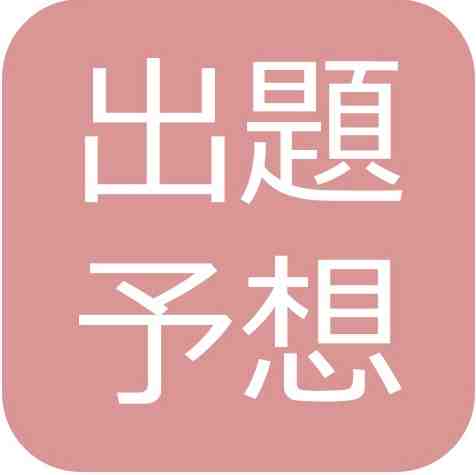 出題
予想